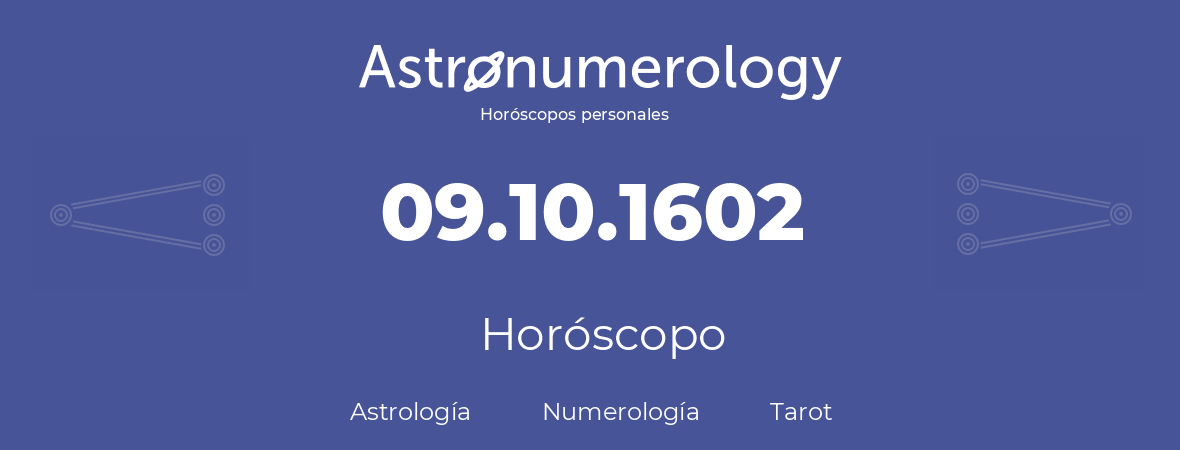 Astronumerology
Horóscopos personales

09.10.1602

Horóscopo

Astrología Numerología Tarot